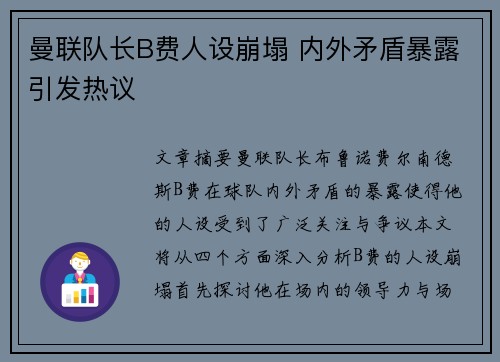 曼联队长B费人设崩塌 内外矛盾暴露引发热议

文章摘要曼联队长布鲁诺费尔南德斯B费在球队内外矛盾的暴露使得他的人设受到了广泛关注与争议本文将从四个方面深入分析B费的人设崩塌首先探讨他在场内的领导力与场